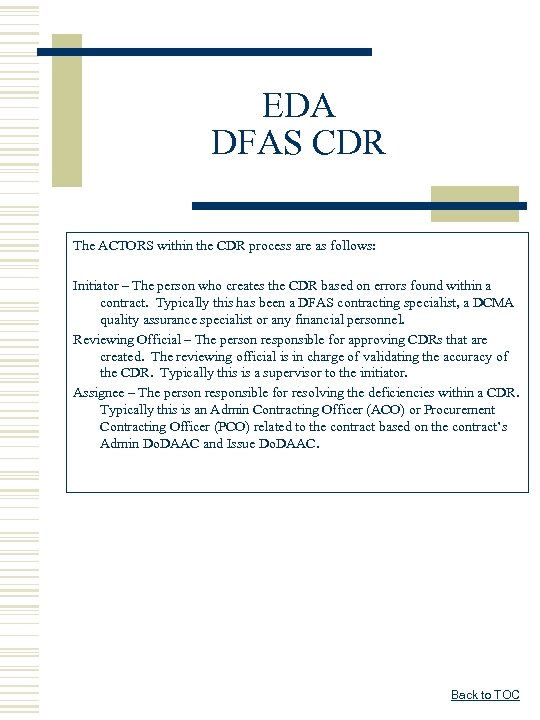 EDA
DFAS CDR

The ACTORS within the CDR process are as follows:

Initiator – The person who creates the CDR based on errors found within a contract. Typically this has been a DFAS contracting specialist, a DCMA quality assurance specialist or any financial personnel.

Reviewing Official – The person responsible for approving CDRs that are created. The reviewing official is in charge of validating the accuracy of the CDR. Typically this is a supervisor to the initiator.

Assignee – The person responsible for resolving the deficiencies within a CDR. Typically this is an Admin Contracting Officer (ACO) or Procurement Contracting Officer (PCO) related to the contract based on the contract's Admin DoDAAC and Issue DoDAAC.

Back to TOC